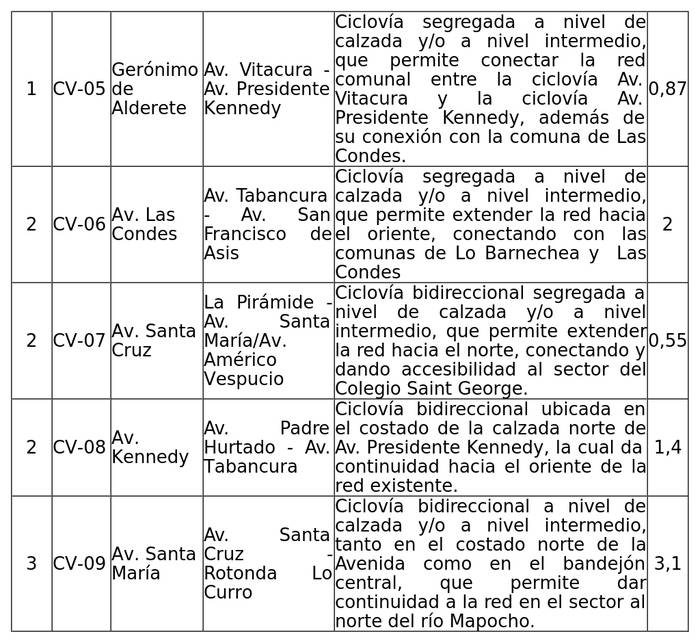 | 1 | CV-05 | Gerónimo de Alderete | Av. Vitacura - Av. Presidente Kennedy | Ciclovía segregada a nivel de calzada y/o a nivel intermedio, que permite conectar la red comunal entre la ciclovía Av. Vitacura y la ciclovía Av. Presidente Kennedy, además de su conexión con la comuna de Las Condes. | 0,87 |
|---|---|---|---|---|---|
| 2 | CV-06 | Av. Las Condes | Av. Tabancura - Av. San Francisco de Asis | Ciclovía segregada a nivel de calzada y/o a nivel intermedio, que permite extender la red hacia el oriente, conectando con las comunas de Lo Barnechea y Las Condes | 2 |
| 2 | CV-07 | Av. Santa Cruz | La Pirámide - Av. Santa María/Av. Américo Vespucio | Ciclovía bidireccional segregada a nivel de calzada y/o a nivel intermedio, que permite extender la red hacia el norte, conectando y dando accesibilidad al sector del Colegio Saint George. | 0,55 |
| 2 | CV-08 | Av. Kennedy | Av. Padre Hurtado - Av. Tabancura | Ciclovía bidireccional ubicada en el costado de la calzada norte de Av. Presidente Kennedy, la cual da continuidad hacia el oriente de la red existente. | 1,4 |
| 3 | CV-09 | Av. Santa María | Av. Santa Cruz - Rotonda Lo Curro | Ciclovía bidireccional a nivel de calzada y/o a nivel intermedio, tanto en el costado norte de la Avenida como en el bandejón central, que permite dar continuidad a la red en el sector al norte del río Mapocho. | 3,1 |